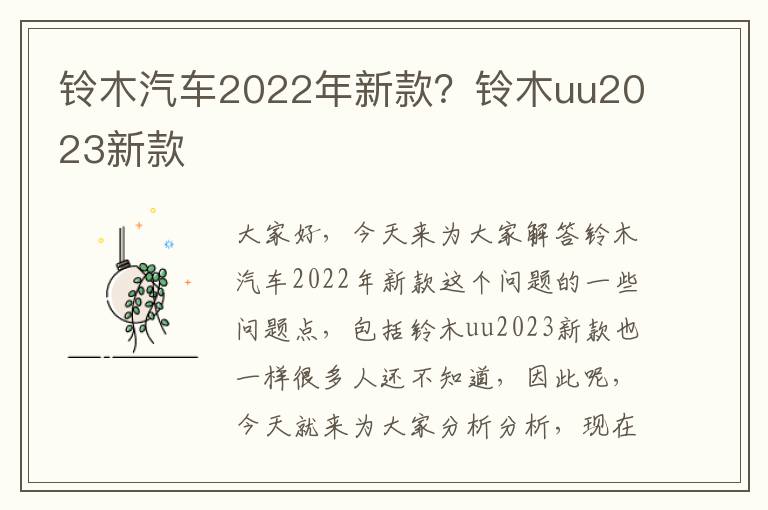 铃木汽车2022年新款？铃木uu2023新款

大家好，今天来为大家解答铃木汽车2022年新款这个问题的一些问题点，包括铃木uu2023新款也一样很多人还不知道，因此呢，今天就来为大家分析分析，现在